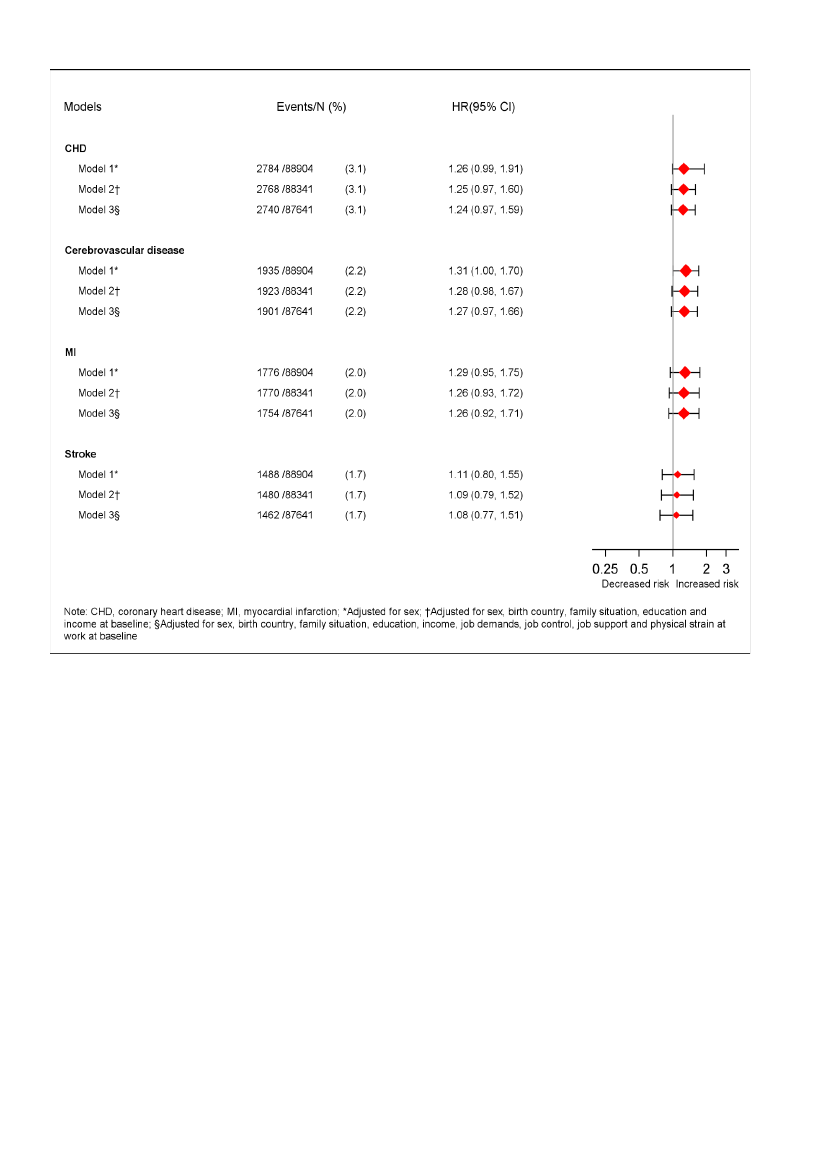 | Models | Events/N (%) | | HR(95% CI) |
|---|---|---|---|
| **CHD** | | | |
| Model 1* | 2784 /88904 | (3.1) | 1.26 (0.99, 1.91) |
| Model 2† | 2768 /88341 | (3.1) | 1.25 (0.97, 1.60) |
| Model 3§ | 2740 /87641 | (3.1) | 1.24 (0.97, 1.59) |
| **Cerebrovascular disease** | | | |
| Model 1* | 1935 /88904 | (2.2) | 1.31 (1.00, 1.70) |
| Model 2† | 1923 /88341 | (2.2) | 1.28 (0.98, 1.67) |
| Model 3§ | 1901 /87641 | (2.2) | 1.27 (0.97, 1.66) |
| **MI** | | | |
| Model 1* | 1776 /88904 | (2.0) | 1.29 (0.95, 1.75) |
| Model 2† | 1770 /88341 | (2.0) | 1.26 (0.93, 1.72) |
| Model 3§ | 1754 /87641 | (2.0) | 1.26 (0.92, 1.71) |
| **Stroke** | | | |
| Model 1* | 1488 /88904 | (1.7) | 1.11 (0.80, 1.55) |
| Model 2† | 1480 /88341 | (1.7) | 1.09 (0.79, 1.52) |
| Model 3§ | 1462 /87641 | (1.7) | 1.08 (0.77, 1.51) |

0.25 0.5 1 2 3
Decreased risk Increased risk

Note: CHD, coronary heart disease; MI, myocardial infarction; *Adjusted for sex; †Adjusted for sex, birth country, family situation, education and income at baseline; §Adjusted for sex, birth country, family situation, education, income, job demands, job control, job support and physical strain at work at baseline